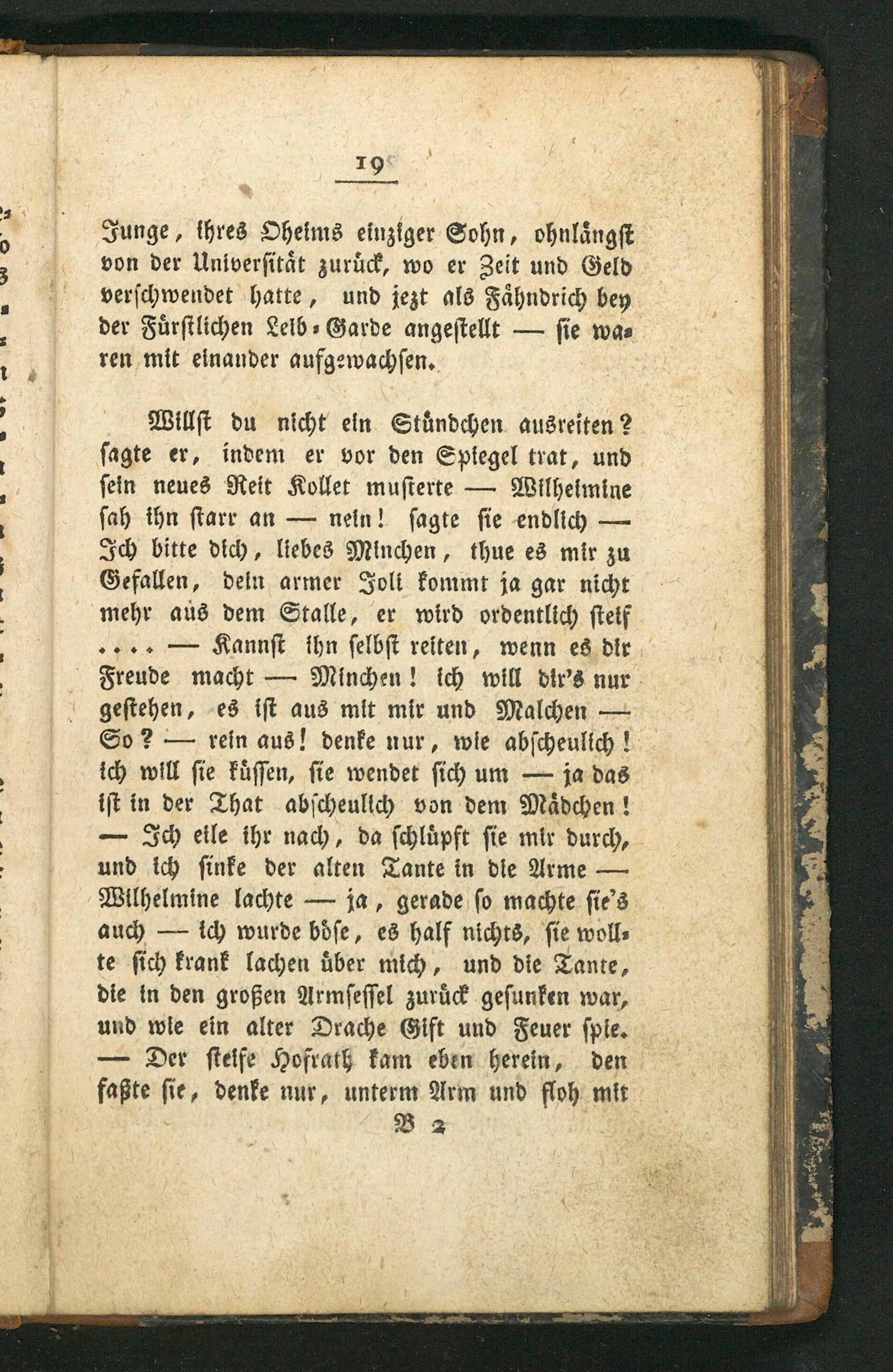 19

Junge, ihres Oheims einziger Sohn, ohnlängst von der Universität zurück, wo er Zeit und Geld verschwendet hatte, und jezt als Fähndrich bey der Fürstlichen Leib-Garde angestellt — sie waren mit einander aufgewachsen.

Willst du nicht ein Stündchen ausreiten? sagte er, indem er vor den Spiegel trat, und sein neues Reit Kollet musterte — Wilhelmine sah ihn starr an — nein! sagte sie endlich — Ich bitte dich, liebes Minchen, thue es mir zu Gefallen, dein armer Joli kommt ja gar nicht mehr aus dem Stalle, er wird ordentlich steif .... — Kannst ihn selbst reiten, wenn es dir Freude macht — Minchen! ich will dir's nur gestehen, es ist aus mit mir und Malchen — So? — rein aus! denke nur, wie abscheulich! ich will sie küssen, sie wendet sich um — ja das ist in der That abscheulich von dem Mädchen! — Ich eile ihr nach, da schlüpft sie mir durch, und ich sinke der alten Tante in die Arme — Wilhelmine lachte — ja, gerade so machte sie's auch — ich wurde böse, es half nichts, sie wollte sich krank lachen über mich, und die Tante, die in den großen Armsessel zurück gesunken war, und wie ein alter Drache Gift und Feuer spie. — Der steife Hofrath kam eben herein, den faßte sie, denke nur, unterm Arm und floh mit

B 2